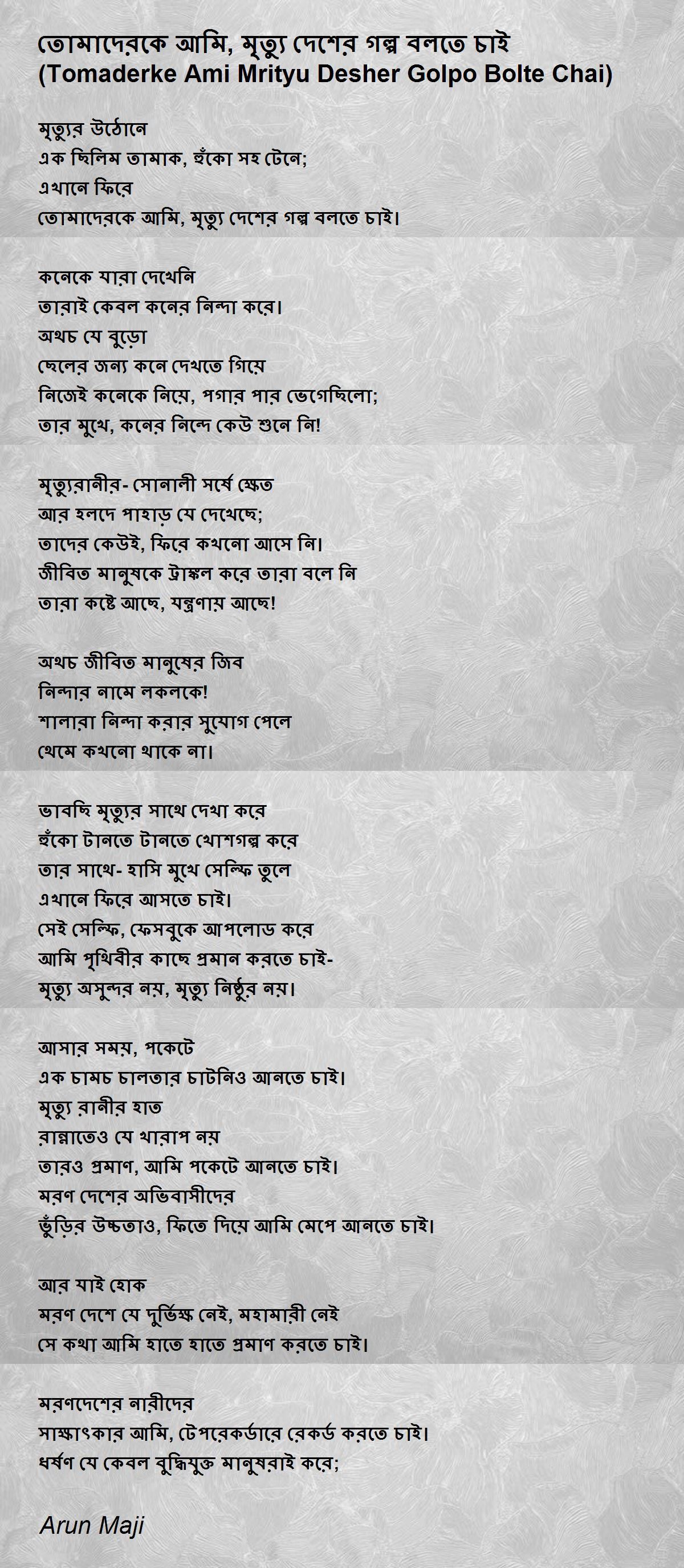 তোমাদেরকে আমি, মৃত্যু দেশের গল্প বলতে চাই
(Tomaderke Ami Mrityu Desher Golpo Bolte Chai)

মৃত্যুর উঠোনে
এক ছিলিম তামাক, হুঁকো সহ টেনে;
এখানে ফিরে
তোমাদেরকে আমি, মৃত্যু দেশের গল্প বলতে চাই।

কনেকে যারা দেখেনি
তারাই কেবল কনের নিন্দা করে।
অথচ যে বুড়ো
ছেলের জন্য কনে দেখতে গিয়ে
নিজেই কনেকে নিয়ে, পগার পার ভেগেছিলো;
তার মুখে, কনের নিন্দে কেউ শুনে নি!

মৃত্যুরানীর- সোনালী সর্ষে ক্ষেত
আর হলদে পাহাড় যে দেখেছে;
তাদের কেউই, ফিরে কখনো আসে নি।
জীবিত মানুষকে ট্রাঙ্কল করে তারা বলে নি
তারা কষ্টে আছে, যন্ত্রণায় আছে!

অথচ জীবিত মানুষের জিব
নিন্দার নামে লকলকে!
শালারা নিন্দা করার সুযোগ পেলে
থেমে কখনো থাকে না।

ভাবছি মৃত্যুর সাথে দেখা করে
হুঁকো টানতে টানতে খোশগল্প করে
তার সাথে- হাসি মুখে সেল্ফি তুলে
এখানে ফিরে আসতে চাই।
সেই সেল্ফি, ফেসবুকে আপলোড করে
আমি পৃথিবীর কাছে প্রমান করতে চাই-
মৃত্যু অসুন্দর নয়, মৃত্যু নিষ্ঠুর নয়।

আসার সময়, পকেটে
এক চামচ চালতার চাটনিও আনতে চাই।
মৃত্যু রানীর হাত
রান্নাতেও যে খারাপ নয়
তারও প্রমাণ, আমি পকেটে আনতে চাই।
মরণ দেশের অভিবাসীদের
ভুঁড়ির উচ্চতাও, ফিতে দিয়ে আমি মেপে আনতে চাই।

আর যাই হোক
মরণ দেশে যে দুর্ভিক্ষ নেই, মহামারী নেই
সে কথা আমি হাতে হাতে প্রমাণ করতে চাই।

মরণদেশের নারীদের
সাক্ষাৎকার আমি, টেপরেকর্ডারে রেকর্ড করতে চাই।
ধর্ষণ যে কেবল বুদ্ধিযুক্ত মানুষরাই করে;

Arun Maji